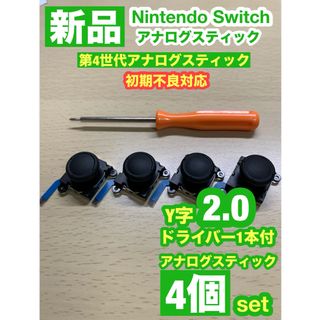 新品

Nintendo Switch
アナログスティック

第4世代アナログスティック

初期不良対応

Y字 2.0
ドライバー1本付

アナログスティック

4個 set